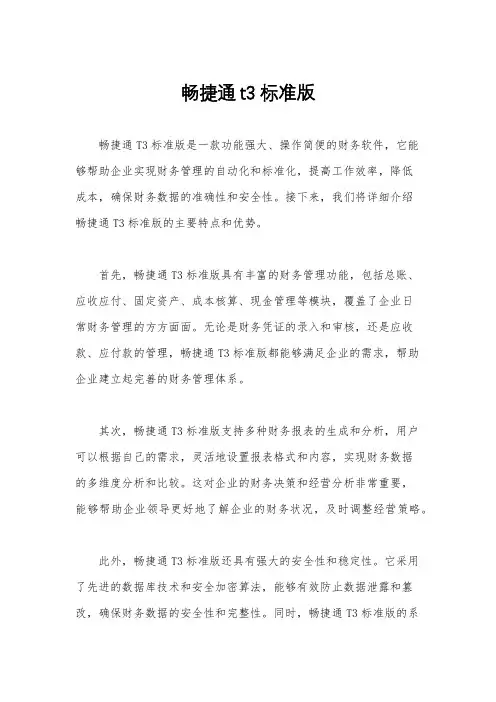 畅捷通 t3 标准版

畅捷通 T3 标准版是一款功能强大、操作简便的财务软件，它能够帮助企业实现财务管理的自动化和标准化，提高工作效率，降低成本，确保财务数据的准确性和安全性。接下来，我们将详细介绍畅捷通 T3 标准版的主要特点和优势。

首先，畅捷通 T3 标准版具有丰富的财务管理功能，包括总账、应收应付、固定资产、成本核算、现金管理等模块，覆盖了企业日常财务管理的方方面面。无论是财务凭证的录入和审核，还是应收款、应付款的管理，畅捷通 T3 标准版都能够满足企业的需求，帮助企业建立起完善的财务管理体系。

其次，畅捷通 T3 标准版支持多种财务报表的生成和分析，用户可以根据自己的需求，灵活地设置报表格式和内容，实现财务数据的多维度分析和比较。这对企业的财务决策和经营分析非常重要，能够帮助企业领导更好地了解企业的财务状况，及时调整经营策略。

此外，畅捷通 T3 标准版还具有强大的安全性和稳定性。它采用了先进的数据库技术和安全加密算法，能够有效防止数据泄露和篡改，确保财务数据的安全性和完整性。同时，畅捷通 T3 标准版的系